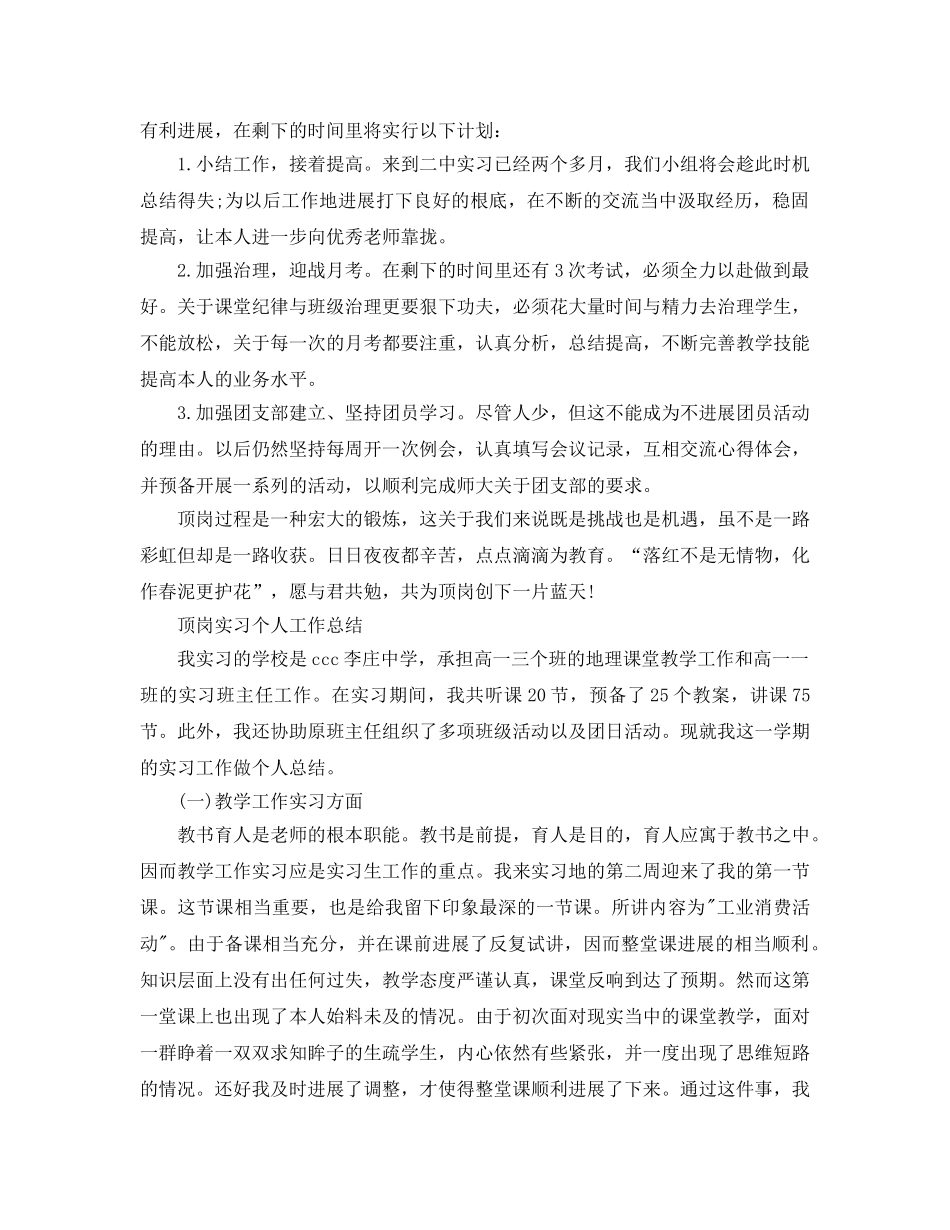 有利进展，在剩下的时间里将实行以下计划：

1.小结工作，接着提高。来到二中实习已经两个多月，我们小组将会趁此时机总结得失;为以后工作地进展打下良好的根底，在不断的交流当中汲取经历，稳固提高，让本人进一步向优秀老师靠拢。

2.加强治理，迎战月考。在剩下的时间里还有3次考试，必须全力以赴做到最好。关于课堂纪律与班级治理更要狠下功夫，必须花大量时间与精力去治理学生，不能放松，关于每一次的月考都要注重，认真分析，总结提高，不断完善教学技能提高本人的业务水平。

3.加强团支部建立、坚持团员学习。尽管人少，但这不能成为不进展团员活动的理由。以后仍然坚持每周开一次例会，认真填写会议记录，互相交流心得体会，并预备开展一系列的活动，以顺利完成师大关于团支部的要求。

顶岗过程是一种宏大的锻炼，这关于我们来说既是挑战也是机遇，虽不是一路彩虹但却是一路收获。日日夜夜都辛苦，点点滴滴为教育。“落红不是无情物，化作春泥更护花”，愿与君共勉，共为顶岗创下一片蓝天!

顶岗实习个人工作总结

我实习的学校是ccc李庄中学，承担高一三个班的地理课堂教学工作和高一一班的实习班主任工作。在实习期间，我共听课20节，预备了25个教案，讲课75节。此外，我还协助原班主任组织了多项班级活动以及团日活动。现就我这一学期的实习工作做个人总结。

(一)教学工作实习方面

教书育人是老师的根本职能。教书是前提，育人是目的，育人应寓于教书之中。因而教学工作实习应是实习生工作的重点。我来实习地的第二周迎来了我的第一节课。这节课相当重要，也是给我留下印象最深的一节课。所讲内容为"工业消费活动"。由于备课相当充分，并在课前进展了反复试讲，因而整堂课进展的相当顺利。知识层面上没有出任何过失，教学态度严谨认真，课堂反响到达了预期。然而这第一堂课上也出现了本人始料未及的情况。由于初次面对现实当中的课堂教学，面对一群睁着一双双求知眸子的生疏学生，内心依然有些紧张，并一度出现了思维短路的情况。还好我及时进展了调整，才使得整堂课顺利进展了下来。通过这件事，我